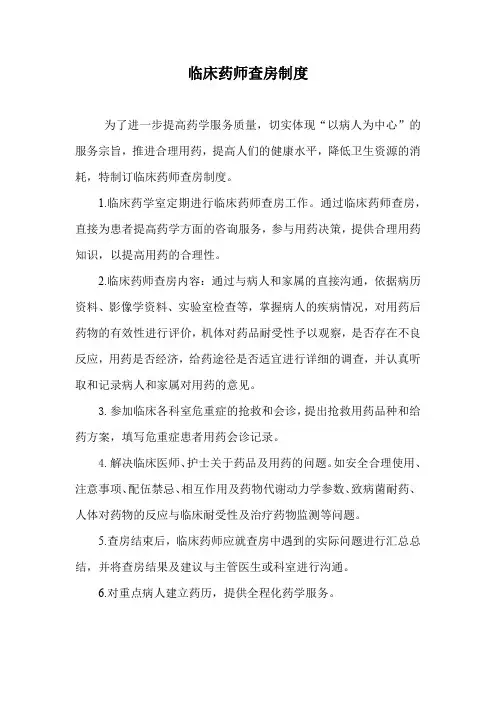 临床药师查房制度

为了进一步提高药学服务质量，切实体现“以病人为中心”的服务宗旨，推进合理用药，提高人们的健康水平，降低卫生资源的消耗，特制订临床药师查房制度。

1.临床药学室定期进行临床药师查房工作。通过临床药师查房，直接为患者提高药学方面的咨询服务，参与用药决策，提供合理用药知识，以提高用药的合理性。

2.临床药师查房内容：通过与病人和家属的直接沟通，依据病历资料、影像学资料、实验室检查等，掌握病人的疾病情况，对用药后药物的有效性进行评价，机体对药品耐受性予以观察，是否存在不良反应，用药是否经济，给药途径是否适宜进行详细的调查，并认真听取和记录病人和家属对用药的意见。

3.参加临床各科室危重症的抢救和会诊，提出抢救用药品种和给药方案，填写危重症患者用药会诊记录。

4.解决临床医师、护士关于药品及用药的问题。如安全合理使用、注意事项、配伍禁忌、相互作用及药物代谢动力学参数、致病菌耐药、人体对药物的反应与临床耐受性及治疗药物监测等问题。

5.查房结束后，临床药师应就查房中遇到的实际问题进行汇总总结，并将查房结果及建议与主管医生或科室进行沟通。

6.对重点病人建立药历，提供全程化药学服务。